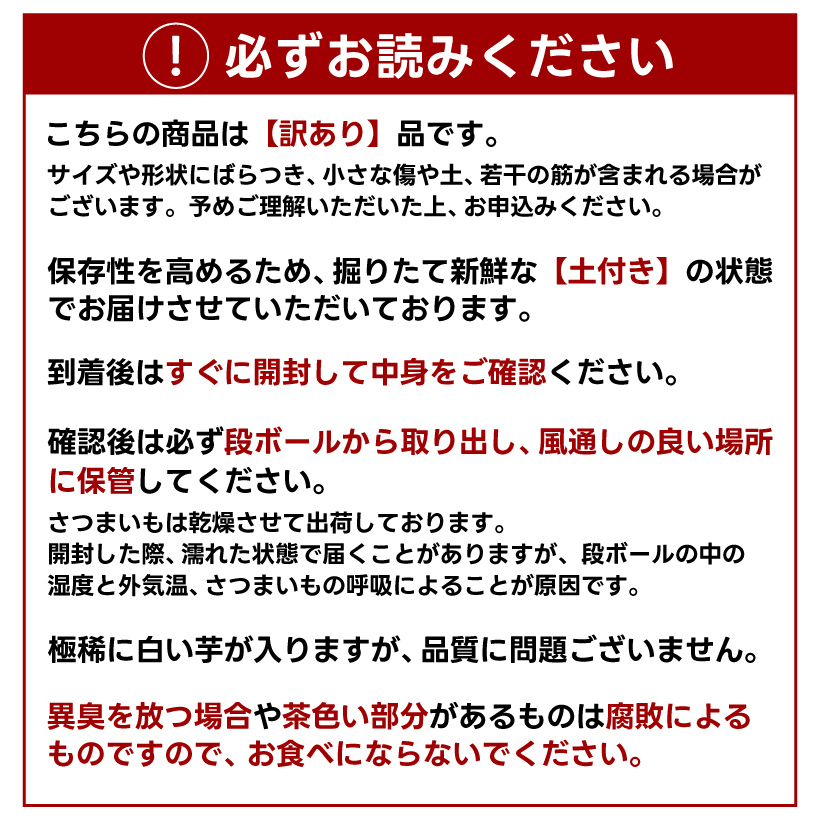 ! 必ずお読みください

こちらの商品は【訳あり】品です。
サイズや形状にばらつき、小さな傷や土、若干の筋が含まれる場合がございます。予めご理解いただいた上、お申込みください。

保存性を高めるため、掘りたて新鮮な【土付き】の状態でお届けさせていただいております。

到着後はすぐに開封して中身をご確認ください。

確認後は必ず段ボールから取り出し、風通しの良い場所に保管してください。
さつまいもは乾燥させて出荷しております。
開封した際、濡れた状態で届くことがありますが、段ボールの中の湿度と外気温、さつまいもの呼吸によることが原因です。

極稀に白い芋が入りますが、品質に問題ございません。

異臭を放つ場合や茶色い部分があるものは腐敗によるものですので、お食べにならないでください。